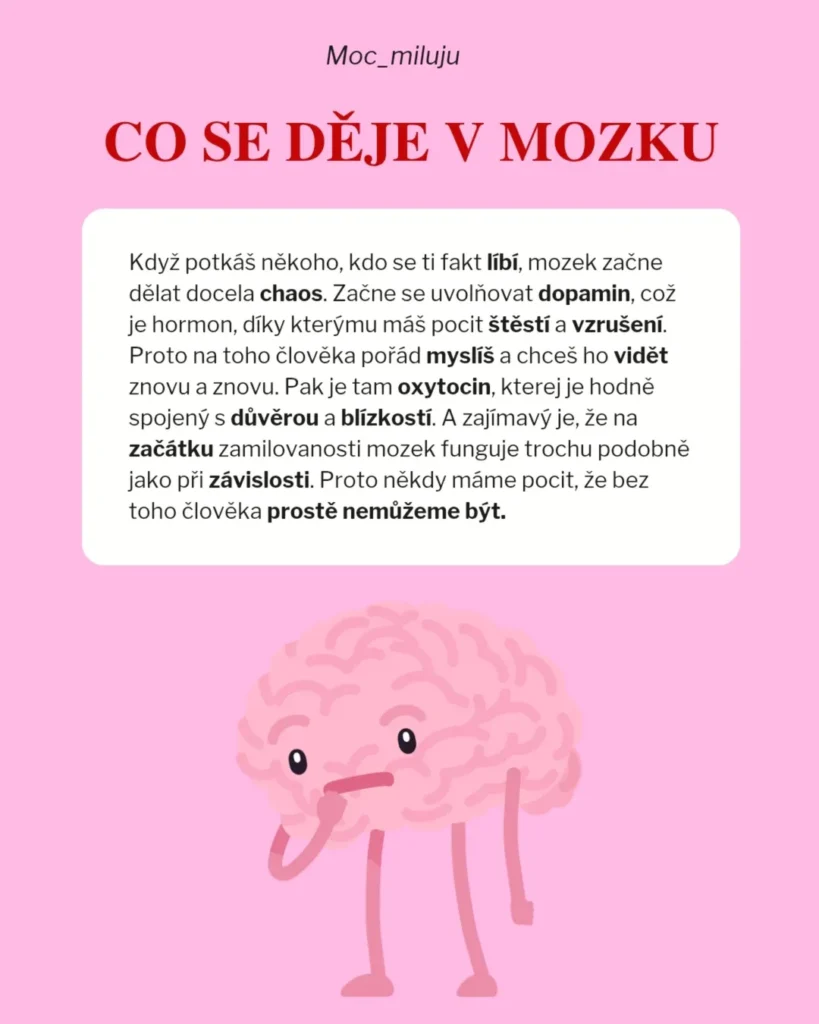 Moc_miluju

CO SE DĚJE V MOZKU

Když potkáš někoho, kdo se ti fakt líbí, mozek začne dělat docela chaos. Začne se uvolňovat dopamin, což je hormon, díky kterýmu máš pocit štěstí a vzrušení. Proto na toho člověka pořád myslíš a chceš ho vidět znovu a znovu. Pak je tam oxytocin, kterej je hodně spojený s důvěrou a blízkostí. A zajímavý je, že na začátku zamilovanosti mozek funguje trochu podobně jako při závislosti. Proto někdy máme pocit, že bez toho člověka prostě nemůžeme být.